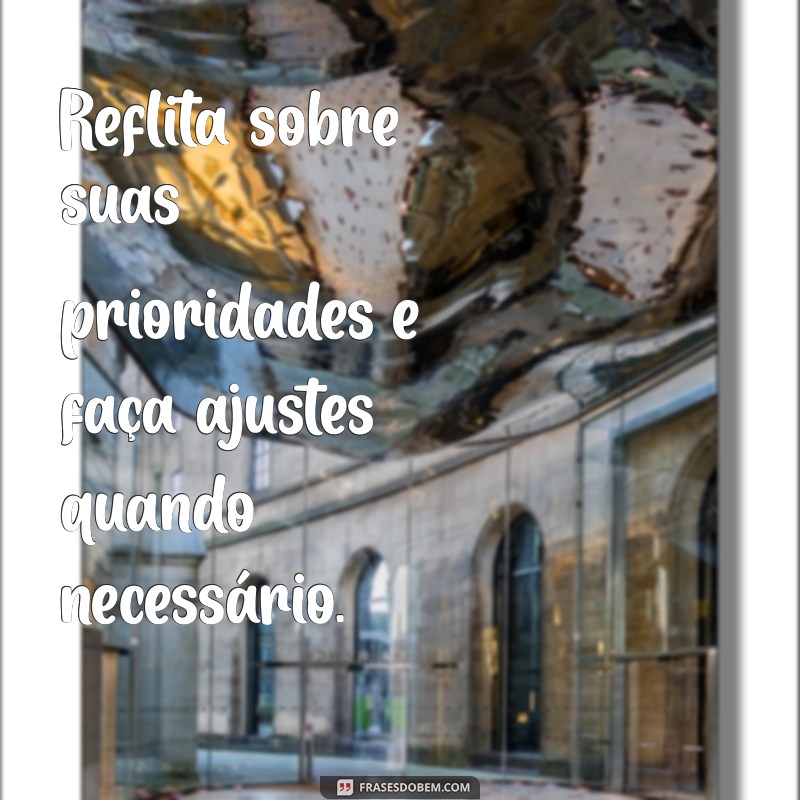 Reflita sobre suas prioridades e faça ajustes quando necessário.

FRASESDOBEM.COM